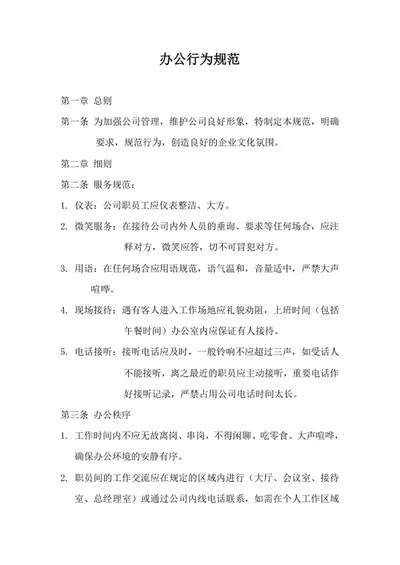 办公行为规范

第一章 总则

第一条 为加强公司管理，维护公司良好形象，特制定本规范，明确要求，规范行为，创造良好的企业文化氛围。

第二章 细则

第二条 服务规范：

1. 仪表：公司职员工应仪表整洁、大方。

2. 微笑服务：在接待公司内外人员的垂询、要求等任何场合，应注释对方，微笑应答，切不可冒犯对方。

3. 用语：在任何场合应用语规范，语气温和，音量适中，严禁大声喧哗。

4. 现场接待：遇有客人进入工作场地应礼貌劝阻，上班时间（包括午餐时间）办公室内应保证有人接待。

5. 电话接听：接听电话应及时，一般铃响不应超过三声，如受话人不能接听，离之最近的职员应主动接听，重要电话作好接听记录，严禁占用公司电话时间太长。

第三条 办公秩序

1. 工作时间内不应无故离岗、串岗，不得闲聊、吃零食、大声喧哗，确保办公环境的安静有序。

2. 职员间的工作交流应在规定的区域内进行（大厅、会议室、接待室、总经理室）或通过公司内线电话联系，如需在个人工作区域